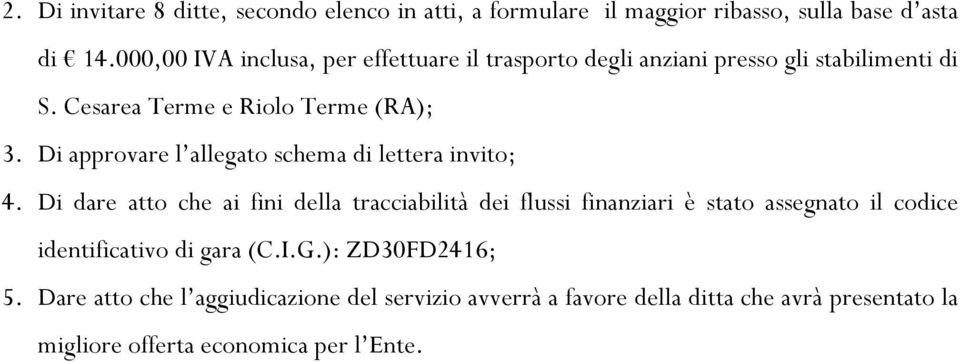 2. Di invitare 8 ditte, secondo elenco in atti, a formulare il maggior ribasso, sulla base d'asta di € 14.000,00 IVA inclusa, per effettuare il trasporto degli anziani presso gli stabilimenti di S. Cesarea Terme e Riolo Terme (RA);

3. Di approvare l'allegato schema di lettera invito;

4. Di dare atto che ai fini della tracciabilità dei flussi finanziari è stato assegnato il codice identificativo di gara (C.I.G.): ZD30FD2416;

5. Dare atto che l'aggiudicazione del servizio avverrà a favore della ditta che avrà presentato la migliore offerta economica per l'Ente.